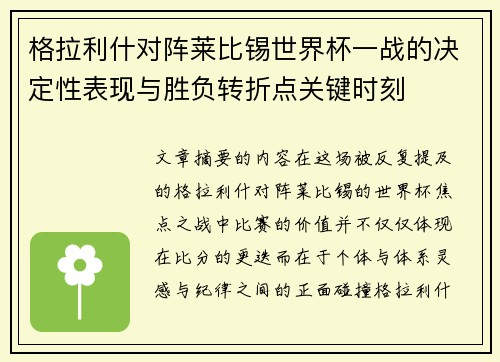 格拉利什对阵莱比锡世界杯一战的决定性表现与胜负转折点关键时刻

文章摘要的内容在这场被反复提及的格拉利什对阵莱比锡的世界杯焦点之战中比赛的价值并不仅仅体现在比分的更迭而在于个体与体系灵感与纪律之间的正面碰撞格拉利什